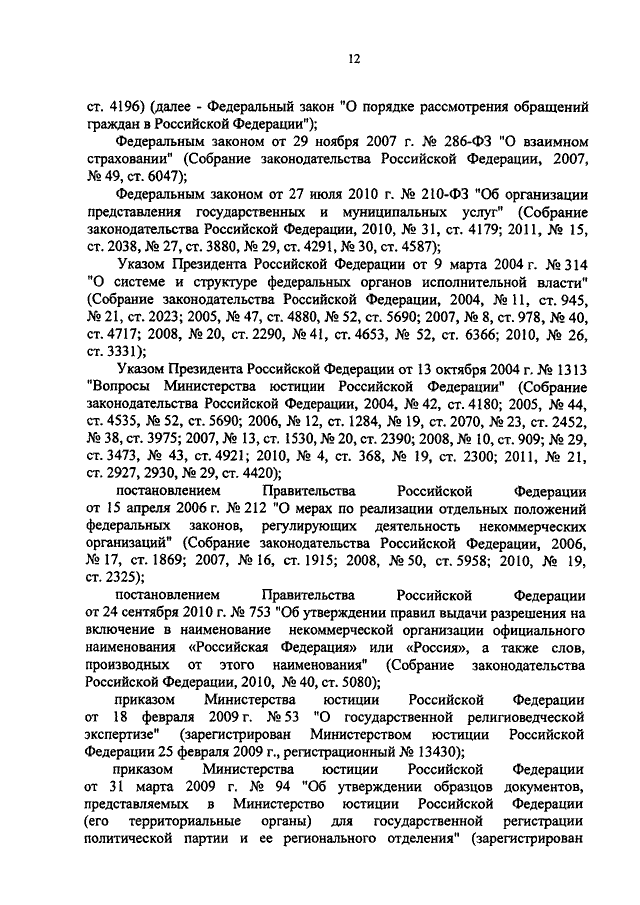 12

ст. 4196) (далее - Федеральный закон "О порядке рассмотрения обращений граждан в Российской Федерации");

Федеральным законом от 29 ноября 2007 г. № 286-ФЗ "О взаимном страховании" (Собрание законодательства Российской Федерации, 2007, № 49, ст. 6047);

Федеральным законом от 27 июля 2010 г. № 210-ФЗ "Об организации представления государственных и муниципальных услуг" (Собрание законодательства Российской Федерации, 2010, № 31, ст. 4179; 2011, № 15, ст. 2038, № 27, ст. 3880, № 29, ст. 4291, № 30, ст. 4587);

Указом Президента Российской Федерации от 9 марта 2004 г. № 314 "О системе и структуре федеральных органов исполнительной власти" (Собрание законодательства Российской Федерации, 2004, № 11, ст. 945, № 21, ст. 2023; 2005, № 47, ст. 4880, № 52, ст. 5690; 2007, № 8, ст. 978, № 40, ст. 4717; 2008, № 20, ст. 2290, № 41, ст. 4653, № 52, ст. 6366; 2010, № 26, ст. 3331);

Указом Президента Российской Федерации от 13 октября 2004 г. № 1313 "Вопросы Министерства юстиции Российской Федерации" (Собрание законодательства Российской Федерации, 2004, № 42, ст. 4180; 2005, № 44, ст. 4535, № 52, ст. 5690; 2006, № 12, ст. 1284, № 19, ст. 2070, № 23, ст. 2452, № 38, ст. 3975; 2007, № 13, ст. 1530, № 20, ст. 2390; 2008, № 10, ст. 909; № 29, ст. 3473, № 43, ст. 4921; 2010, № 4, ст. 368, № 19, ст. 2300; 2011, № 21, ст. 2927, 2930, № 29, ст. 4420);

постановлением Правительства Российской Федерации от 15 апреля 2006 г. № 212 "О мерах по реализации отдельных положений федеральных законов, регулирующих деятельность некоммерческих организаций" (Собрание законодательства Российской Федерации, 2006, № 17, ст. 1869; 2007, № 16, ст. 1915; 2008, № 50, ст. 5958; 2010, № 19, ст. 2325);

постановлением Правительства Российской Федерации от 24 сентября 2010 г. № 753 "Об утверждении правил выдачи разрешения на включение в наименование некоммерческой организации официального наименования «Российская Федерация» или «Россия», а также слов, производных от этого наименования" (Собрание законодательства Российской Федерации, 2010, № 40, ст. 5080);

приказом Министерства юстиции Российской Федерации от 18 февраля 2009 г. № 53 "О государственной религиоведческой экспертизе" (зарегистрирован Министерством юстиции Российской Федерации 25 февраля 2009 г., регистрационный № 13430);

приказом Министерства юстиции Российской Федерации от 31 марта 2009 г. № 94 "Об утверждении образцов документов, представляемых в Министерство юстиции Российской Федерации (его территориальные органы) для государственной регистрации политической партии и ее регионального отделения" (зарегистрирован